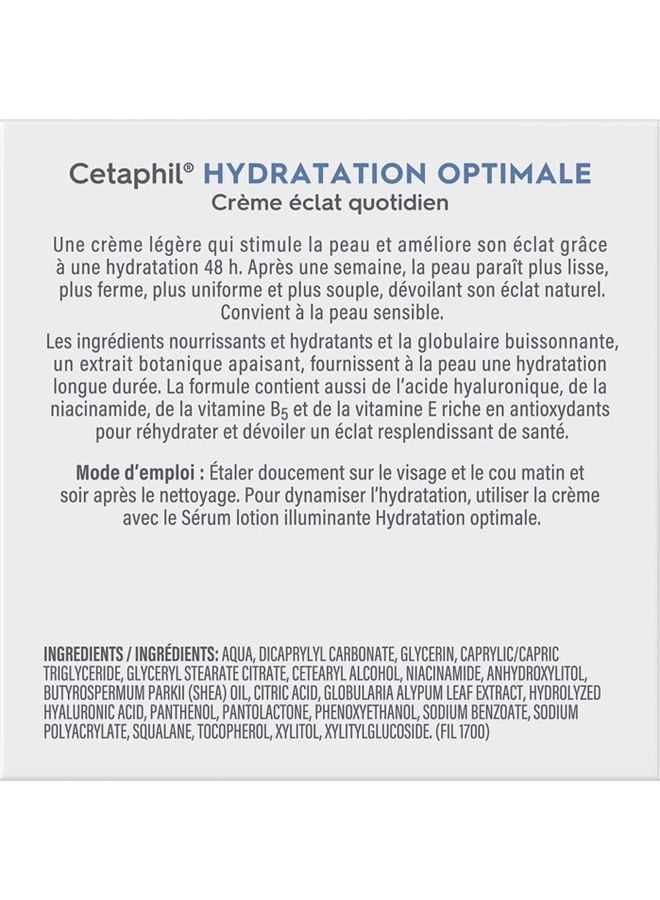 Cetaphil® HYDRATATION OPTIMALE
Crème éclat quotidien

Une crème légère qui stimule la peau et améliore son éclat grâce à une hydratation 48 h. Après une semaine, la peau paraît plus lisse, plus ferme, plus uniforme et plus souple, dévoilant son éclat naturel. Convient à la peau sensible.

Les ingrédients nourrissants et hydratants et la globulaire buissonnante, un extrait botanique apaisant, fournissent à la peau une hydratation longue durée. La formule contient aussi de l'acide hyaluronique, de la niacinamide, de la vitamine $B_5$ et de la vitamine E riche en antioxydants pour réhydrater et dévoiler un éclat resplendissant de santé.

Mode d'emploi : Étaler doucement sur le visage et le cou matin et soir après le nettoyage. Pour dynamiser l'hydratation, utiliser la crème avec le Sérum lotion illuminante Hydratation optimale.

INGREDIENTS / INGRÉDIENTS: AQUA, DICAPRYLYL CARBONATE, GLYCERIN, CAPRYLIC/CAPRIC TRIGLYCERIDE, GLYCERYL STEARATE CITRATE, CETEARYL ALCOHOL, NIACINAMIDE, ANHYDROXYLITOL, BUTYROSPERMUM PARKII (SHEA) OIL, CITRIC ACID, GLOBULARIA ALYPUM LEAF EXTRACT, HYDROLYZED HYALURONIC ACID, PANTHENOL, PANTOLACTONE, PHENOXYETHANOL, SODIUM BENZOATE, SODIUM POLYACRYLATE, SQUALANE, TOCOPHEROL, XYLITOL, XYLITYLGLUCOSIDE. (FIL 1700)